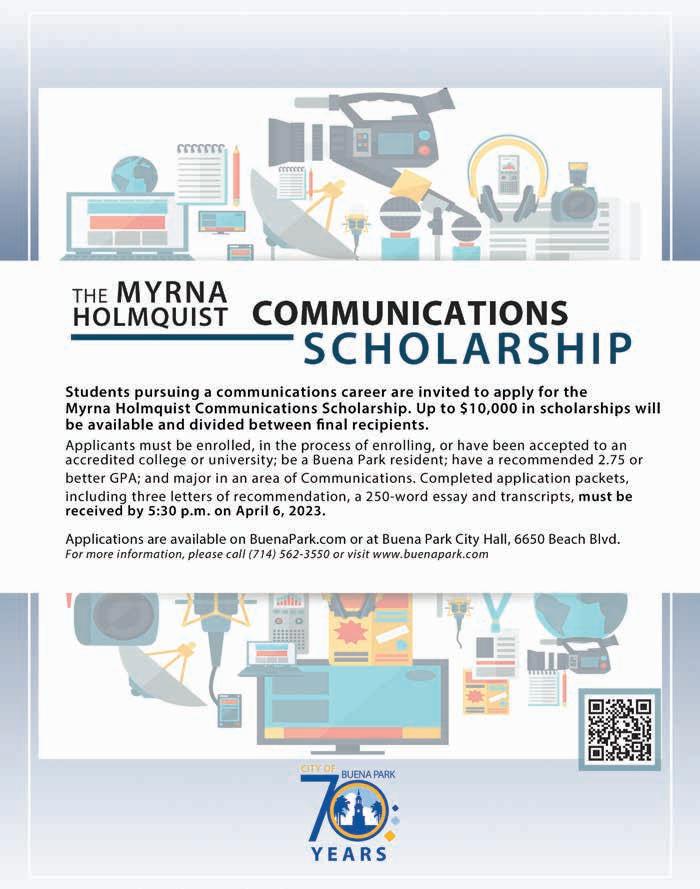 THE MYRNA HOLMQUIST COMMUNICATIONS SCHOLARSHIP

Students pursuing a communications career are invited to apply for the Myrna Holmquist Communications Scholarship. Up to $10,000 in scholarships will be available and divided between final recipients.

Applicants must be enrolled, in the process of enrolling, or have been accepted to an accredited college or university; be a Buena Park resident; have a recommended 2.75 or better GPA; and major in an area of Communications. Completed application packets, including three letters of recommendation, a 250-word essay and transcripts, must be received by 5:30 p.m. on April 6, 2023.

Applications are available on BuenaPark.com or at Buena Park City Hall, 6650 Beach Blvd.
For more information, please call (714) 562-3550 or visit www.buenapark.com

CITY OF BUENA PARK
70
YEARS